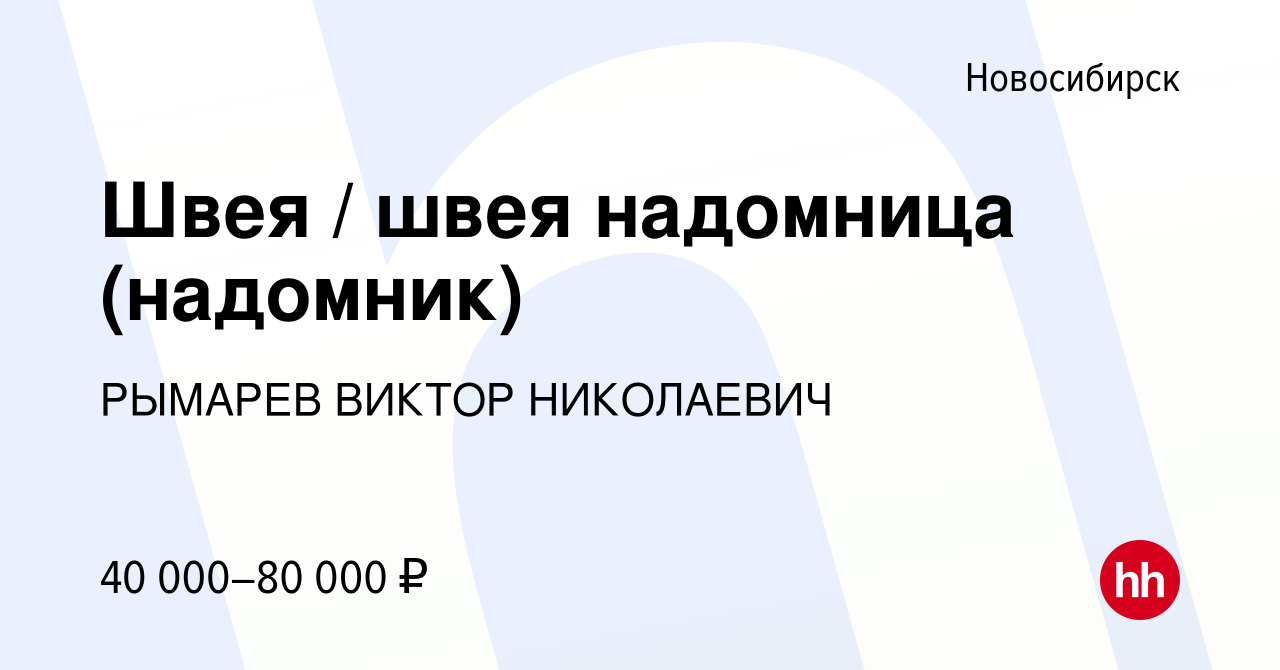 Новосибирск

Швея / швея надомница (надомник)

РЫМАРЕВ ВИКТОР НИКОЛАЕВИЧ

40 000–80 000 ₽

hh